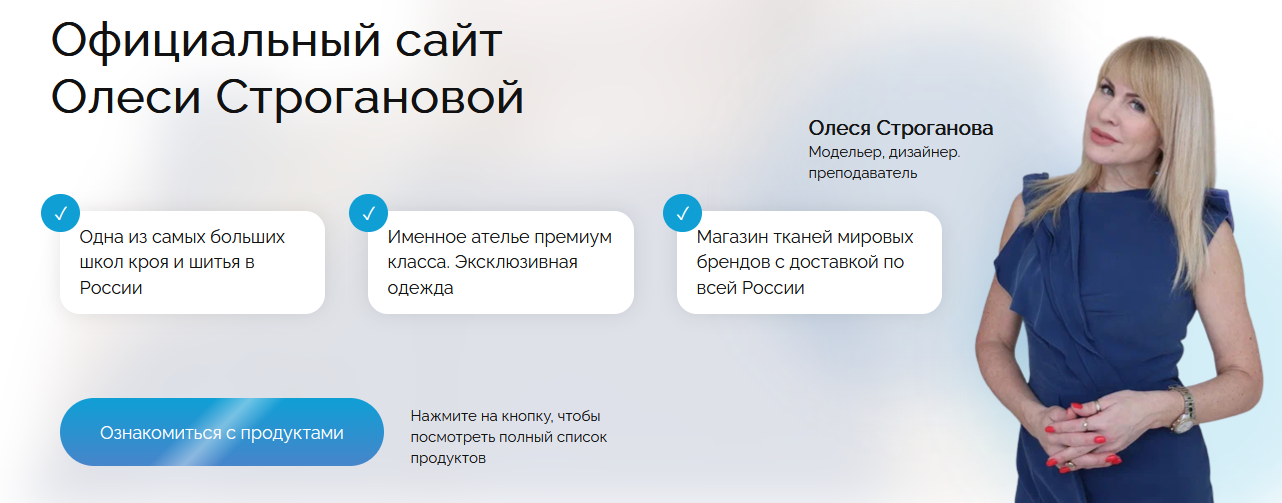 Официальный сайт Олеси Строгановой

Олеся Строганова
Модельер, дизайнер. преподаватель

✓
Одна из самых больших школ кроя и шитья в России

✓
Именное ателье премиум класса. Эксклюзивная одежда

✓
Магазин тканей мировых брендов с доставкой по всей России

Ознакомиться с продуктами

Нажмите на кнопку, чтобы посмотреть полный список продуктов